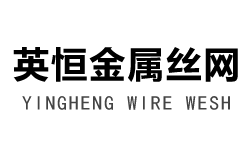 英恒金属丝网
YINGHENG WIRE WESH